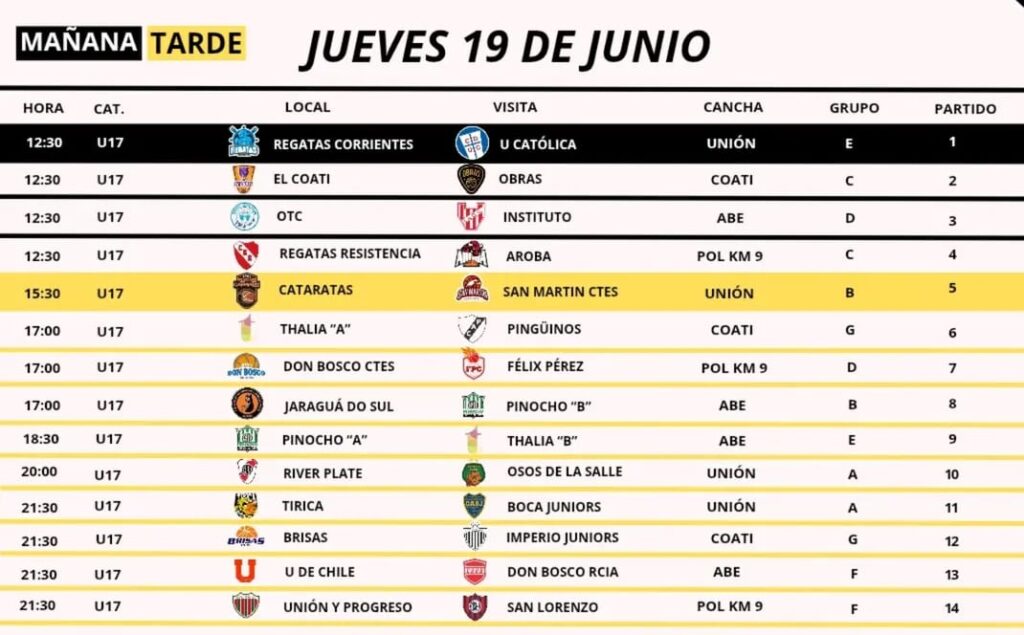 MAÑANA TARDE

JUEVES 19 DE JUNIO

| HORA | CAT. | LOCAL | VISITA | CANCHA | GRUPO | PARTIDO |
|---|---|---|---|---|---|---|
| 12:30 | U17 | REGATAS CORRIENTES | U CATÓLICA | UNIÓN | E | 1 |
| 12:30 | U17 | EL COATI | OBRAS | COATI | C | 2 |
| 12:30 | U17 | OTC | INSTITUTO | ABE | D | 3 |
| 12:30 | U17 | REGATAS RESISTENCIA | AROBA | POL KM 9 | C | 4 |
| 15:30 | U17 | CATARATAS | SAN MARTIN CTES | UNIÓN | B | 5 |
| 17:00 | U17 | THALIA "A" | PINGÜINOS | COATI | G | 6 |
| 17:00 | U17 | DON BOSCO CTES | FÉLIX PÉREZ | POL KM 9 | D | 7 |
| 17:00 | U17 | JARAGUÁ DO SUL | PINOCHO "B" | ABE | B | 8 |
| 18:30 | U17 | PINOCHO "A" | THALIA "B" | ABE | E | 9 |
| 20:00 | U17 | RIVER PLATE | OSOS DE LA SALLE | UNIÓN | A | 10 |
| 21:30 | U17 | TIRICA | BOCA JUNIORS | UNIÓN | A | 11 |
| 21:30 | U17 | BRISAS | IMPERIO JUNIORS | COATI | G | 12 |
| 21:30 | U17 | U DE CHILE | DON BOSCO RCIA | ABE | F | 13 |
| 21:30 | U17 | UNIÓN Y PROGRESO | SAN LORENZO | POL KM 9 | F | 14 |